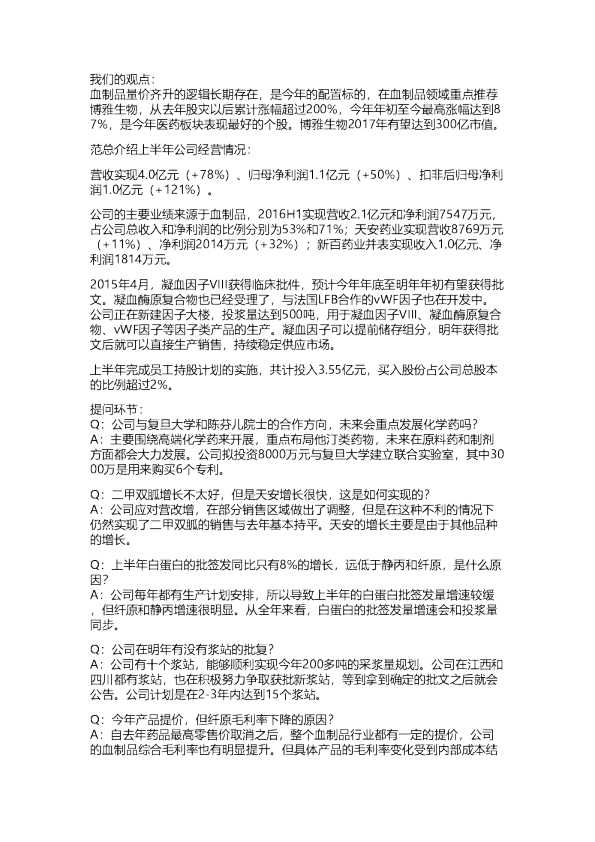 我们的观点：
血制品量价齐升的逻辑长期存在，是今年的配置标的，在血制品领域重点推荐博雅生物，从去年股灾以后累计涨幅超过200%，今年年初至今最高涨幅达到87%，是今年医药板块表现最好的个股。博雅生物2017年有望达到300亿市值。

范总介绍上半年公司经营情况：

营收实现4.0亿元（+78%）、归母净利润1.1亿元（+50%）、扣非后归母净利润1.0亿元（+121%）。

公司的主要业绩来源于血制品，2016H1实现营收2.1亿元和净利润7547万元，占公司总收入和净利润的比例分别为53%和71%；天安药业实现营收8769万元（+11%）、净利润2014万元（+32%）；新百药业并表实现收入1.0亿元、净利润1814万元。

2015年4月，凝血因子VIII获得临床批件，预计今年年底至明年年初有望获得批文。凝血酶原复合物也已经受理了，与法国LFB合作的vWF因子也在开发中。公司正在新建因子大楼，投浆量达到500吨，用于凝血因子VIII、凝血酶原复合物、vWF因子等因子类产品的生产。凝血因子可以提前储存组分，明年获得批文后就可以直接生产销售，持续稳定供应市场。

上半年完成员工持股计划的实施，共计投入3.55亿元，买入股份占公司总股本的比例超过2%。

提问环节：
Q：公司与复旦大学和陈芬儿院士的合作方向，未来会重点发展化学药吗？
A：主要围绕高端化学药来开展，重点布局他汀类药物，未来在原料药和制剂方面都会大力发展。公司拟投资8000万元与复旦大学建立联合实验室，其中3000万是用来购买6个专利。

Q：二甲双胍增长不太好，但是天安增长很快，这是如何实现的？
A：公司应对营改增，在部分销售区域做出了调整，但是在这种不利的情况下仍然实现了二甲双胍的销售与去年基本持平。天安的增长主要是由于其他品种的增长。

Q：上半年白蛋白的批签发同比只有8%的增长，远低于静丙和纤原，是什么原因？
A：公司每年都有生产计划安排，所以导致上半年的白蛋白批签发量增速较缓，但纤原和静丙增速很明显。从全年来看，白蛋白的批签发量增速会和投浆量同步。

Q：公司在明年有没有浆站的批复？
A：公司有十个浆站，能够顺利实现今年200多吨的采浆量规划。公司在江西和四川都有浆站，也在积极努力争取获批新浆站，等到拿到确定的批文之后就会公告。公司计划是在2-3年内达到15个浆站。

Q：今年产品提价，但纤原毛利率下降的原因？
A：自去年药品最高零售价取消之后，整个血制品行业都有一定的提价，公司的血制品综合毛利率也有明显提升。但具体产品的毛利率变化受到内部成本结